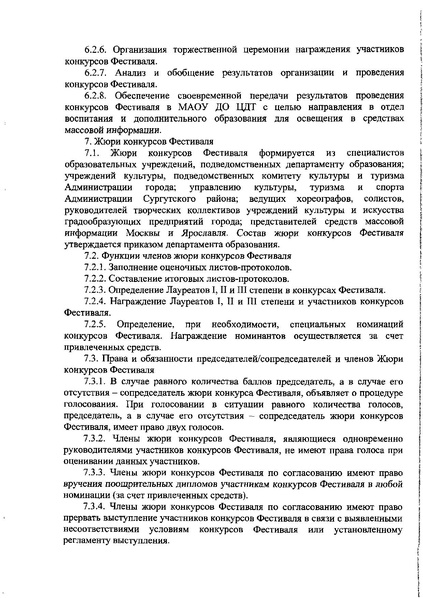 6.2.6. Организация торжественной церемонии награждения участников конкурсов Фестиваля.

6.2.7. Анализ и обобщение результатов организации и проведения конкурсов Фестиваля.

6.2.8. Обеспечение своевременной передачи результатов проведения конкурсов Фестиваля в МАОУ ДО ЦДТ с целью направления в отдел воспитания и дополнительного образования для освещения в средствах массовой информации.

7. Жюри конкурсов Фестиваля

7.1. Жюри конкурсов Фестиваля формируется из специалистов образовательных учреждений, подведомственных департаменту образования; учреждений культуры, подведомственных комитету культуры и туризма Администрации города; управлению культуры, туризма и спорта Администрации Сургутского района; ведущих хореографов, солистов, руководителей творческих коллективов учреждений культуры и искусства градообразующих предприятий города; представителей средств массовой информации Москвы и Ярославля. Состав жюри конкурсов Фестиваля утверждается приказом департамента образования.

7.2. Функции членов жюри конкурсов Фестиваля

7.2.1. Заполнение оценочных листов-протоколов.

7.2.2. Составление итоговых листов-протоколов.

7.2.3. Определение Лауреатов I, II и III степени в конкурсах Фестиваля.

7.2.4. Награждение Лауреатов I, II и III степени и участников конкурсов Фестиваля.

7.2.5. Определение, при необходимости, специальных номинаций конкурсов Фестиваля. Награждение номинантов осуществляется за счет привлеченных средств.

7.3. Права и обязанности председателей/сопредседателей и членов Жюри конкурсов Фестиваля

7.3.1. В случае равного количества баллов председатель, а в случае его отсутствия – сопредседатель жюри конкурса Фестиваля, объявляет о процедуре голосования. При голосовании в ситуации равного количества голосов, председатель, а в случае его отсутствия – сопредседатель жюри конкурсов Фестиваля, имеет право двух голосов.

7.3.2. Члены жюри конкурсов Фестиваля, являющиеся одновременно руководителями участников конкурсов Фестиваля, не имеют права голоса при оценивании данных участников.

7.3.3. Члены жюри конкурсов Фестиваля по согласованию имеют право вручения поощрительных дипломов участникам конкурсов Фестиваля в любой номинации (за счет привлеченных средств).

7.3.4. Члены жюри конкурсов Фестиваля по согласованию имеют право прервать выступление участников конкурсов Фестиваля в связи с выявленными несоответствиями условиям конкурсов Фестиваля или установленному регламенту выступления.